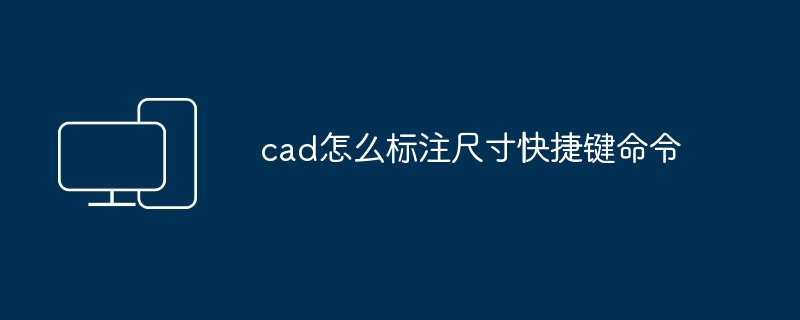 cad怎么标注尺寸快捷键命令